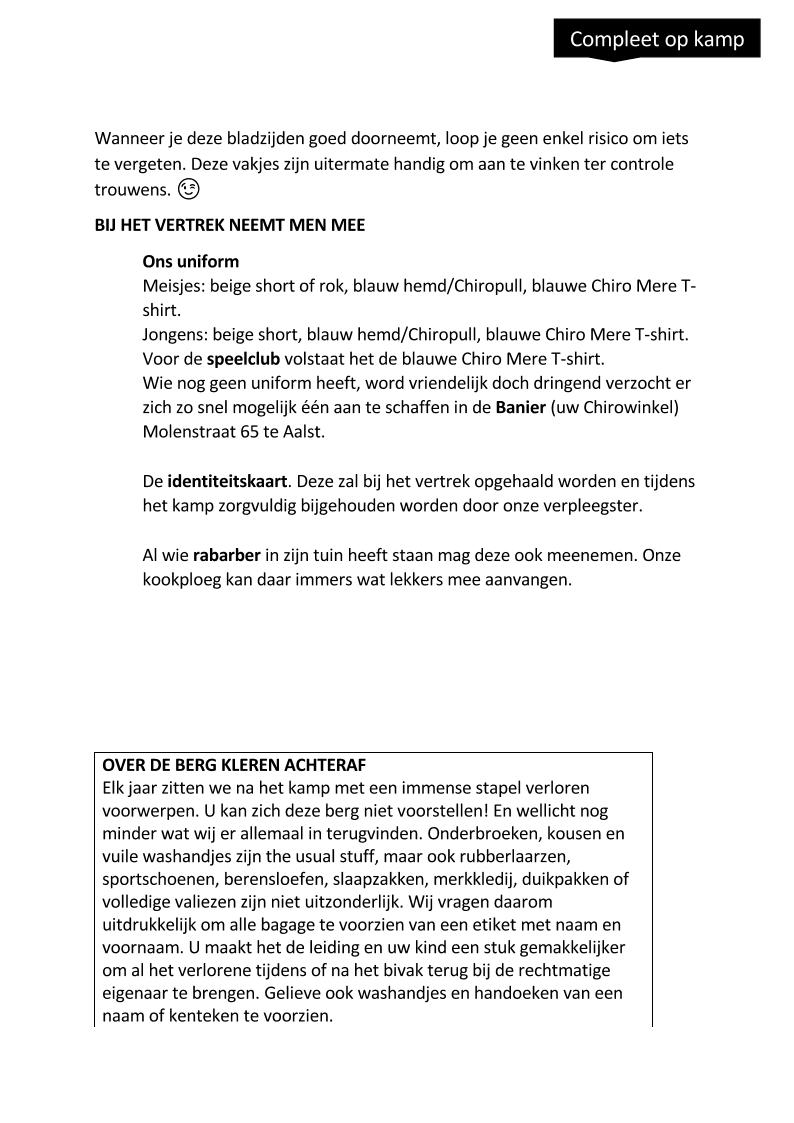 Compleet op kamp

Wanneer je deze bladzijden goed doorneemt, loop je geen enkel risico om iets te vergeten. Deze vakjes zijn uitermate handig om aan te vinken ter controle trouwens. 😉

BIJ HET VERTREK NEEMT MEN MEE

Ons uniform
Meisjes: beige short of rok, blauw hemd/Chiropull, blauwe Chiro Mere T-shirt.
Jongens: beige short, blauw hemd/Chiropull, blauwe Chiro Mere T-shirt.
Voor de speelclub volstaat het de blauwe Chiro Mere T-shirt.
Wie nog geen uniform heeft, word vriendelijk doch dringend verzocht er zich zo snel mogelijk één aan te schaffen in de Banier (uw Chirowinkel) Molenstraat 65 te Aalst.

De identiteitskaart. Deze zal bij het vertrek opgehaald worden en tijdens het kamp zorgvuldig bijgehouden worden door onze verpleegster.

Al wie rabarber in zijn tuin heeft staan mag deze ook meenemen. Onze kookploeg kan daar immers wat lekkers mee aanvangen.

OVER DE BERG KLEREN ACHTERAF
Elk jaar zitten we na het kamp met een immense stapel verloren voorwerpen. U kan zich deze berg niet voorstellen! En wellicht nog minder wat wij er allemaal in terugvinden. Onderbroeken, kousen en vuile washandjes zijn the usual stuff, maar ook rubberlaarzen, sportschoenen, berensloefen, slaapzakken, merkkledij, duikpakken of volledige valiezen zijn niet uitzonderlijk. Wij vragen daarom uitdrukkelijk om alle bagage te voorzien van een etiket met naam en voornaam. U maakt het de leiding en uw kind een stuk gemakkelijker om al het verlorene tijdens of na het bivak terug bij de rechtmatige eigenaar te brengen. Gelieve ook washandjes en handoeken van een naam of kenteken te voorzien.